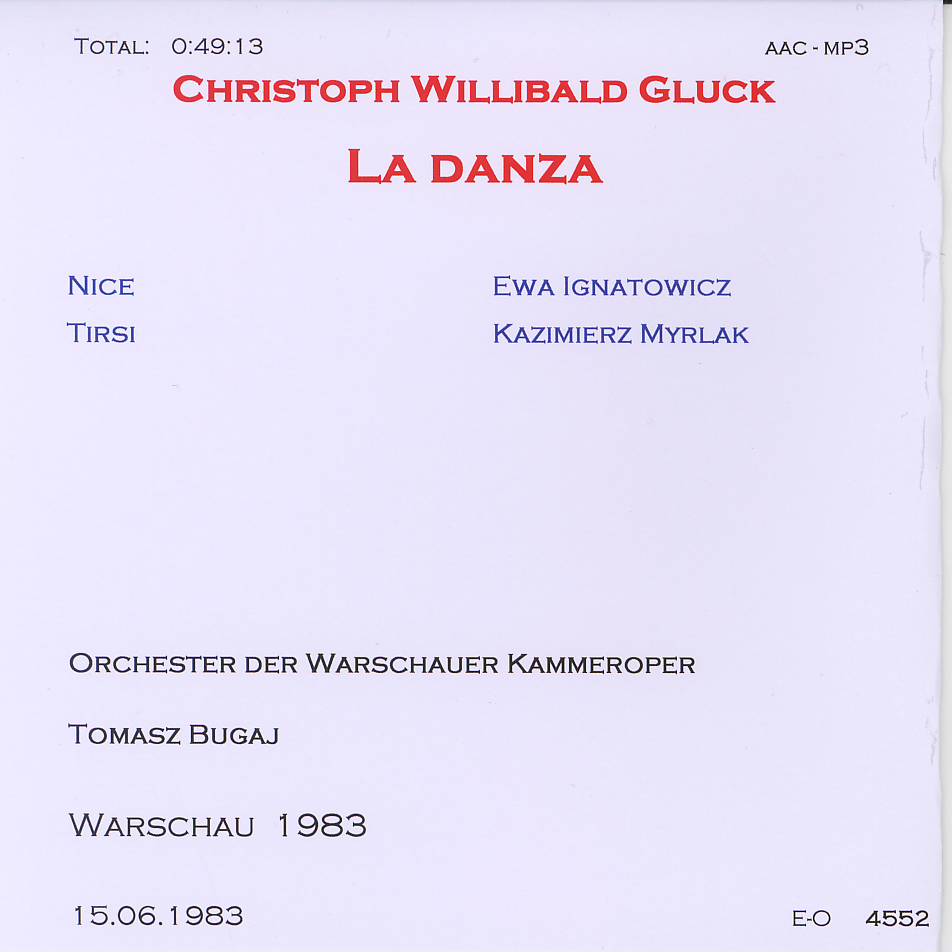 TOTAL: 0:49:13 AAC - MP3

CHRISTOPH WILLIBALD GLUCK

LA DANZA

NICE EWA IGNATOWICZ
TIRSI KAZIMIERZ MYRLAK

ORCHESTER DER WARSCHAUER KAMMEROPER

TOMASZ BUGAJ

WARSCHAU 1983

15.06.1983 E-O 4552